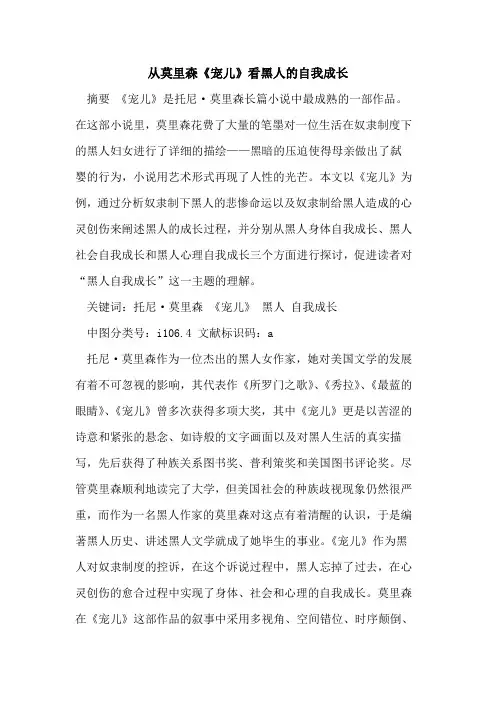 从莫里森《宠儿》看黑人的自我成长

摘要 《宠儿》是托尼·莫里森长篇小说中最成熟的一部作品。在这部小说里，莫里森花费了大量的笔墨对一位生活在奴隶制度下的黑人妇女进行了详细的描绘——黑暗的压迫使得母亲做出了弑婴的行为，小说用艺术形式再现了人性的光芒。本文以《宠儿》为例，通过分析奴隶制下黑人的悲惨命运以及奴隶制给黑人造成的心灵创伤来阐述黑人的成长过程，并分别从黑人身体自我成长、黑人社会自我成长和黑人心理自我成长三个方面进行探讨，促进读者对“黑人自我成长”这一主题的理解。

关键词：托尼·莫里森 《宠儿》 黑人 自我成长

中图分类号：i106.4 文献标识码：a

托尼·莫里森作为一位杰出的黑人女作家，她对美国文学的发展有着不可忽视的影响，其代表作《所罗门之歌》、《秀拉》、《最蓝的眼睛》、《宠儿》曾多次获得多项大奖，其中《宠儿》更是以苦涩的诗意和紧张的悬念、如诗般的文字画面以及对黑人生活的真实描写，先后获得了种族关系图书奖、普利策奖和美国图书评论奖。尽管莫里森顺利地读完了大学，但美国社会的种族歧视现象仍然很严重，而作为一名黑人作家的莫里森对这点有着清醒的认识，于是编著黑人历史、讲述黑人文学就成了她毕生的事业。《宠儿》作为黑人对奴隶制度的控诉，在这个诉说过程中，黑人忘掉了过去，在心灵创伤的愈合过程中实现了身体、社会和心理的自我成长。莫里森在《宠儿》这部作品的叙事中采用多视角、空间错位、时序颠倒、